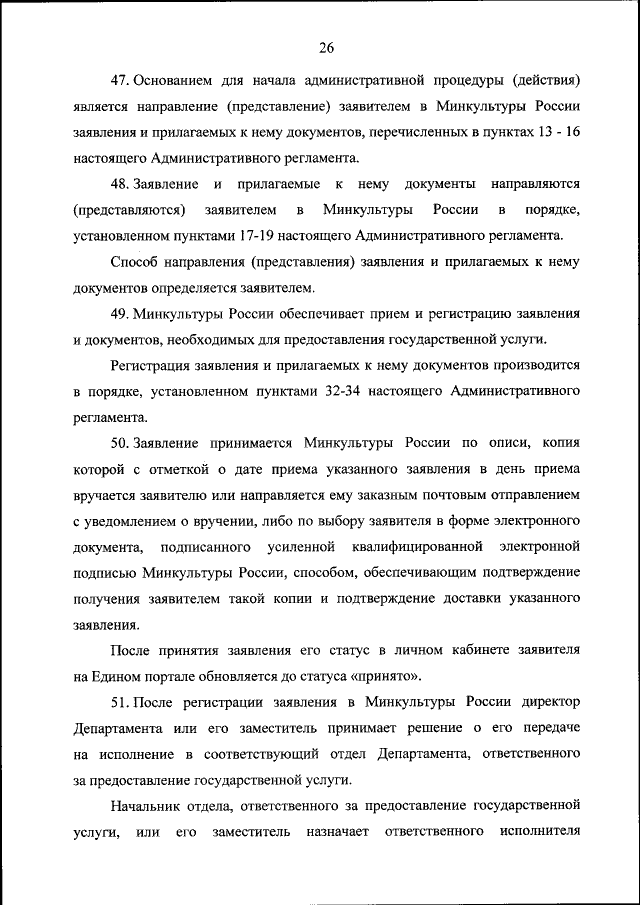 26

47. Основанием для начала административной процедуры (действия) является направление (представление) заявителем в Минкультуры России заявления и прилагаемых к нему документов, перечисленных в пунктах 13 - 16 настоящего Административного регламента.

48. Заявление и прилагаемые к нему документы направляются (представляются) заявителем в Минкультуры России в порядке, установленном пунктами 17-19 настоящего Административного регламента.

Способ направления (представления) заявления и прилагаемых к нему документов определяется заявителем.

49. Минкультуры России обеспечивает прием и регистрацию заявления и документов, необходимых для предоставления государственной услуги.

Регистрация заявления и прилагаемых к нему документов производится в порядке, установленном пунктами 32-34 настоящего Административного регламента.

50. Заявление принимается Минкультуры России по описи, копия которой с отметкой о дате приема указанного заявления в день приема вручается заявителю или направляется ему заказным почтовым отправлением с уведомлением о вручении, либо по выбору заявителя в форме электронного документа, подписанного усиленной квалифицированной электронной подписью Минкультуры России, способом, обеспечивающим подтверждение получения заявителем такой копии и подтверждение доставки указанного заявления.

После принятия заявления его статус в личном кабинете заявителя на Едином портале обновляется до статуса «принято».

51. После регистрации заявления в Минкультуры России директор Департамента или его заместитель принимает решение о его передаче на исполнение в соответствующий отдел Департамента, ответственного за предоставление государственной услуги.

Начальник отдела, ответственного за предоставление государственной услуги, или его заместитель назначает ответственного исполнителя